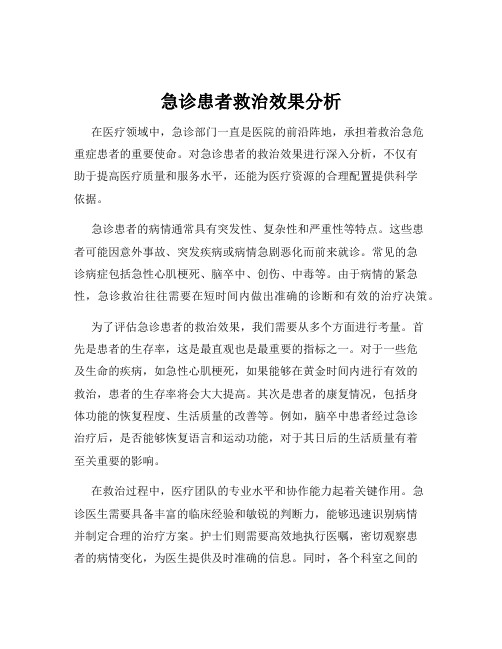 急诊患者救治效果分析

在医疗领域中，急诊部门一直是医院的前沿阵地，承担着救治急危重症患者的重要使命。对急诊患者的救治效果进行深入分析，不仅有助于提高医疗质量和服务水平，还能为医疗资源的合理配置提供科学依据。

急诊患者的病情通常具有突发性、复杂性和严重性等特点。这些患者可能因意外事故、突发疾病或病情急剧恶化而前来就诊。常见的急诊病症包括急性心肌梗死、脑卒中、创伤、中毒等。由于病情的紧急性，急诊救治往往需要在短时间内做出准确的诊断和有效的治疗决策。

为了评估急诊患者的救治效果，我们需要从多个方面进行考量。首先是患者的生存率，这是最直观也是最重要的指标之一。对于一些危及生命的疾病，如急性心肌梗死，如果能够在黄金时间内进行有效的救治，患者的生存率将会大大提高。其次是患者的康复情况，包括身体功能的恢复程度、生活质量的改善等。例如，脑卒中患者经过急诊治疗后，是否能够恢复语言和运动功能，对于其日后的生活质量有着至关重要的影响。

在救治过程中，医疗团队的专业水平和协作能力起着关键作用。急诊医生需要具备丰富的临床经验和敏锐的判断力，能够迅速识别病情并制定合理的治疗方案。护士们则需要高效地执行医嘱，密切观察患者的病情变化，为医生提供及时准确的信息。同时，各个科室之间的